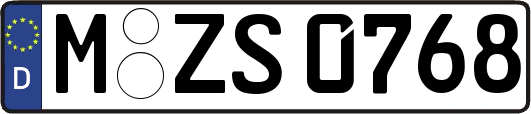 D

M ZS 0768